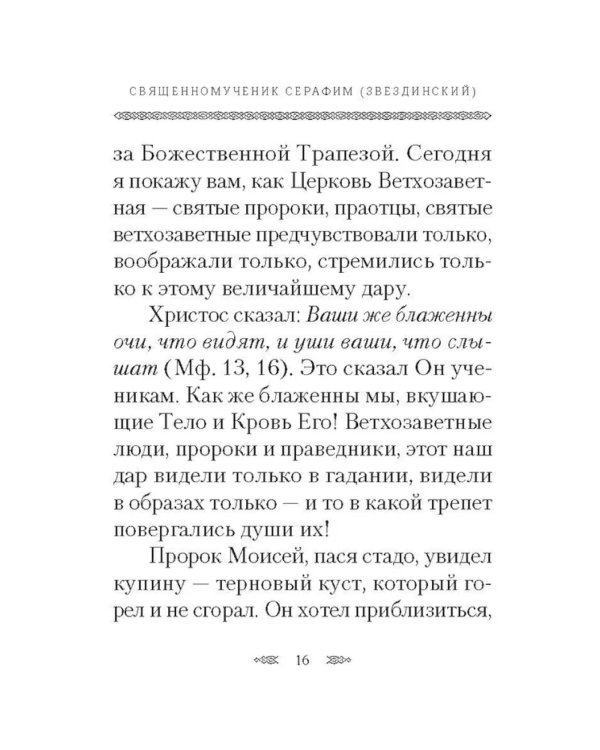 СВЯЩЕННОМУЧЕНИК СЕРАФИМ (ЗВЕЗДИНСКИЙ)

за Божественной Трапезой. Сегодня я покажу вам, как Церковь Ветхозаветная — святые пророки, праотцы, святые ветхозаветные предчувствовали только, воображали только, стремились только к этому величайшему дару.

Христос сказал: Ваши же блаженны очи, что видят, и уши ваши, что слышат (Мф. 13, 16). Это сказал Он ученикам. Как же блаженны мы, вкушающие Тело и Кровь Его! Ветхозаветные люди, пророки и праведники, этот наш дар видели только в гадании, видели в образах только — и то в какой трепет повергались души их!

Пророк Моисей, пася стадо, увидел купину — терновый куст, который горел и не сгорал. Он хотел приблизиться,

16